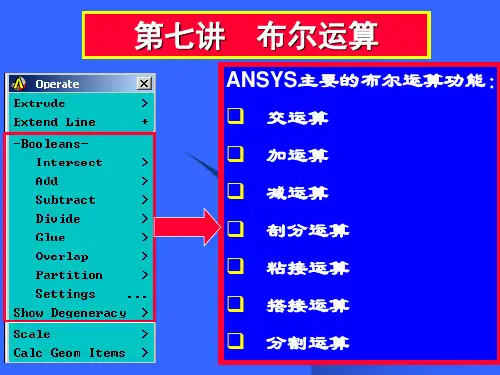 第七讲 布尔运算

Operate
Extrude >
Extend Line +
-Booleans-
Intersect >
Add >
Subtract >
Divide >
Glue >
Overlap >
Partition >
Settings ...
Show Degeneracy >
Scale >
Calc Geom Items >

ANSYS主要的布尔运算功能：
☐ 交运算
☐ 加运算
☐ 减运算
☐ 剖分运算
☐ 粘接运算
☐ 搭接运算
☐ 分割运算